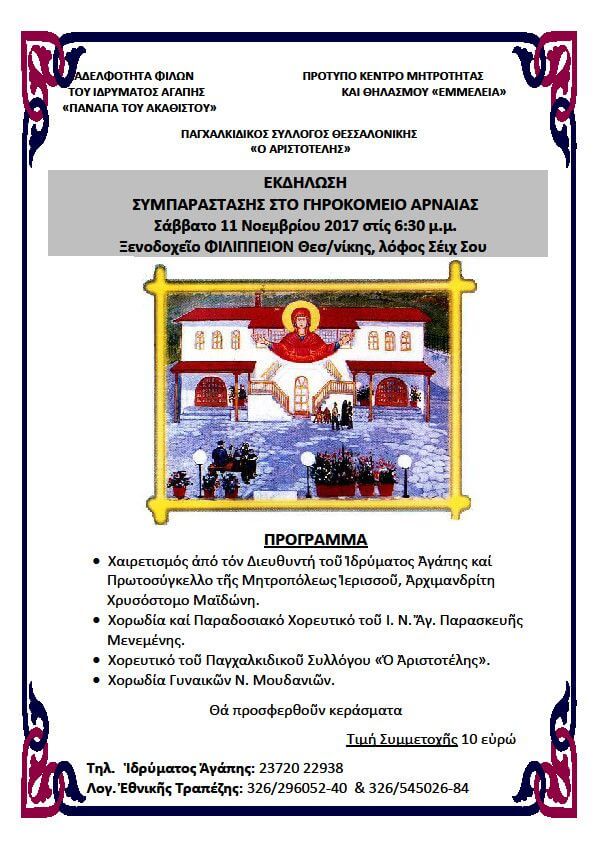 ΑΔΕΛΦΟΤΗΤΑ ΦΙΛΩΝ
ΤΟΥ ΙΔΡΥΜΑΤΟΣ ΑΓΑΠΗΣ
«ΠΑΝΑΓΙΑ ΤΟΥ ΑΚΑΘΙΣΤΟΥ»

ΠΡΟΤΥΠΟ ΚΕΝΤΡΟ ΜΗΤΡΟΤΗΤΑΣ
ΚΑΙ ΘΗΛΑΣΜΟΥ «ΕΜΜΕΛΕΙΑ»

ΠΑΓΧΑΛΚΙΔΙΚΟΣ ΣΥΛΛΟΓΟΣ ΘΕΣΣΑΛΟΝΙΚΗΣ
«Ο ΑΡΙΣΤΟΤΕΛΗΣ»

ΕΚΔΗΛΩΣΗ
ΣΥΜΠΑΡΑΣΤΑΣΗΣ ΣΤΟ ΓΗΡΟΚΟΜΕΙΟ ΑΡΝΑΙΑΣ
Σάββατο 11 Νοεμβρίου 2017 στίς 6:30 μ.μ.
Ξενοδοχεῖο ΦΙΛΙΠΠΕΙΟΝ Θεσ/νίκης, λόφος Σέιχ Σου

ΠΡΟΓΡΑΜΜΑ

• Χαιρετισμός ἀπό τόν Διευθυντή τοῦ Ἱδρύματος Ἀγάπης καί Πρωτοσύγκελλο τῆς Μητροπόλεως Ἱερισσοῦ, Ἀρχιμανδρίτη Χρυσόστομο Μαϊδώνη.
• Χορωδία καί Παραδοσιακό Χορευτικό τοῦ Ι. Ν. Ἁγ. Παρασκευῆς Μενεμένης.
• Χορευτικό τοῦ Παγχαλκιδικοῦ Συλλόγου «Ὁ Ἀριστοτέλης».
• Χορωδία Γυναικῶν Ν. Μουδανιῶν.

Θά προσφερθοῦν κεράσματα

Τιμή Συμμετοχῆς 10 εὐρώ

Τηλ. Ἱδρύματος Ἀγάπης: 23720 22938
Λογ. Ἐθνικῆς Τραπέζης: 326/296052-40 & 326/545026-84